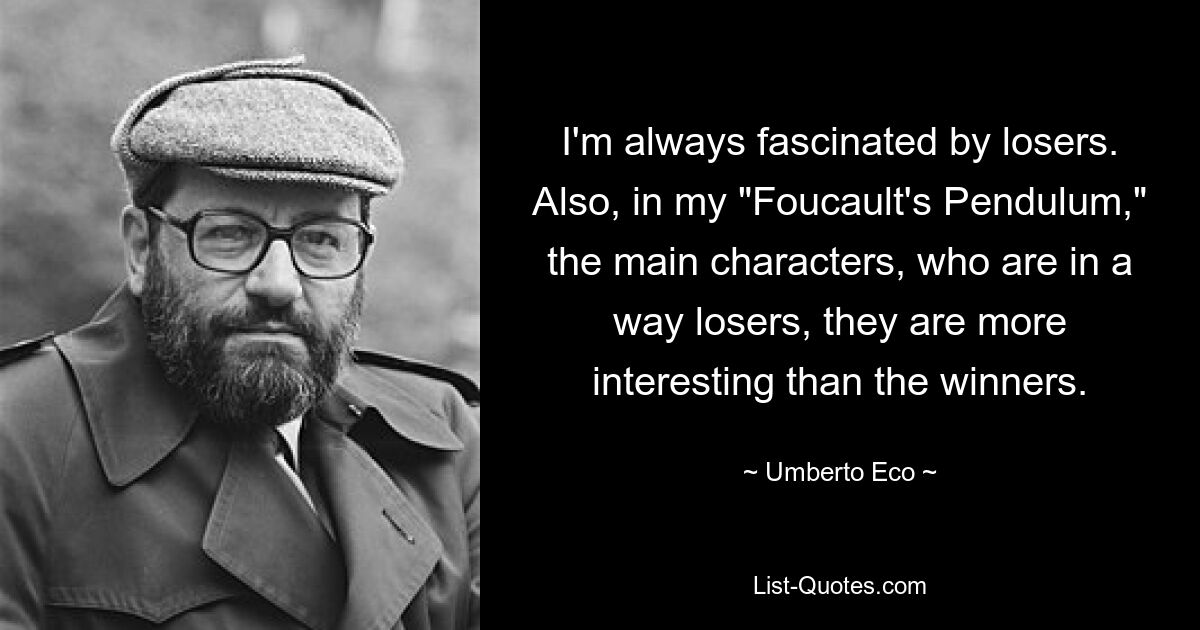 I'm always fascinated by losers. Also, in my "Foucault's Pendulum," the main characters, who are in a way losers, they are more interesting than the winners.

~ Umberto Eco ~

List-Quotes.com